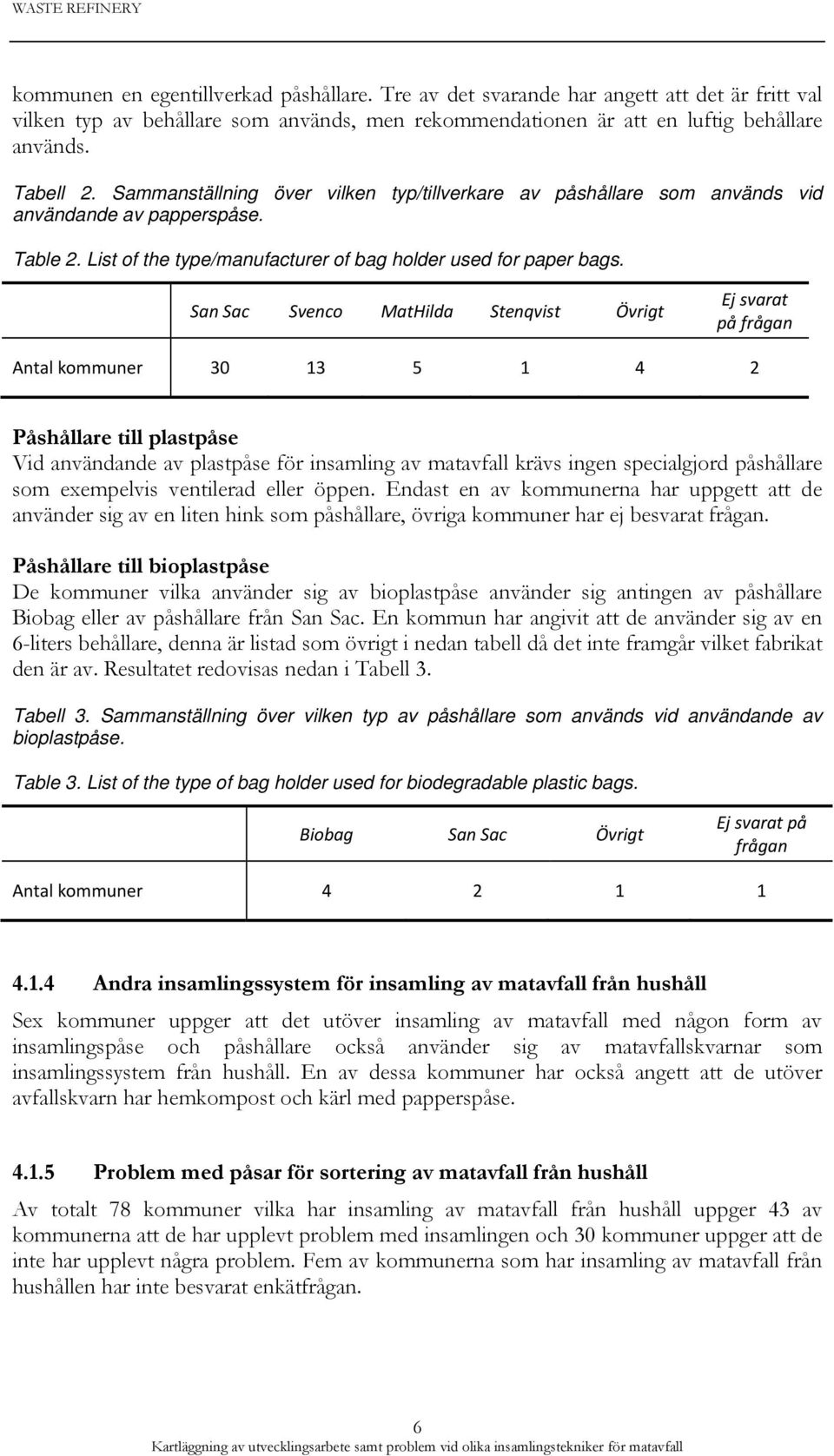 WASTE REFINERY

kommunen en egentillverkad påshållare. Tre av det svarande har angett att det är fritt val vilken typ av behållare som används, men rekommendationen är att en luftig behållare används.

Tabell 2. Sammanställning över vilken typ/tillverkare av påshållare som används vid användande av papperspåse.

Table 2. List of the type/manufacturer of bag holder used for paper bags.

| | San Sac | Svenco | MatHilda | Stenqvist | Övrigt | Ej svarat på frågan |
|---|---|---|---|---|---|---|
| Antal kommuner | 30 | 13 | 5 | 1 | 4 | 2 |

Påshållare till plastpåse
Vid användande av plastpåse för insamling av matavfall krävs ingen specialgjord påshållare som exempelvis ventilerad eller öppen. Endast en av kommunerna har uppgett att de använder sig av en liten hink som påshållare, övriga kommuner har ej besvarat frågan.

Påshållare till bioplastpåse
De kommuner vilka använder sig av bioplastpåse använder sig antingen av påshållare Biobag eller av påshållare från San Sac. En kommun har angivit att de använder sig av en 6-liters behållare, denna är listad som övrigt i nedan tabell då det inte framgår vilket fabrikat den är av. Resultatet redovisas nedan i Tabell 3.

Tabell 3. Sammanställning över vilken typ av påshållare som används vid användande av bioplastpåse.

Table 3. List of the type of bag holder used for biodegradable plastic bags.

| | Biobag | San Sac | Övrigt | Ej svarat på frågan |
|---|---|---|---|---|
| Antal kommuner | 4 | 2 | 1 | 1 |

4.1.4 Andra insamlingssystem för insamling av matavfall från hushåll

Sex kommuner uppger att det utöver insamling av matavfall med någon form av insamlingspåse och påshållare också använder sig av matavfallskvarnar som insamlingssystem från hushåll. En av dessa kommuner har också angett att de utöver avfallskvarn har hemkompost och kärl med papperspåse.

4.1.5 Problem med påsar för sortering av matavfall från hushåll

Av totalt 78 kommuner vilka har insamling av matavfall från hushåll uppger 43 av kommunerna att de har upplevt problem med insamlingen och 30 kommuner uppger att de inte har upplevt några problem. Fem av kommunerna som har insamling av matavfall från hushållen har inte besvarat enkätfrågan.

6
Kartläggning av utvecklingsarbete samt problem vid olika insamlingstekniker för matavfall